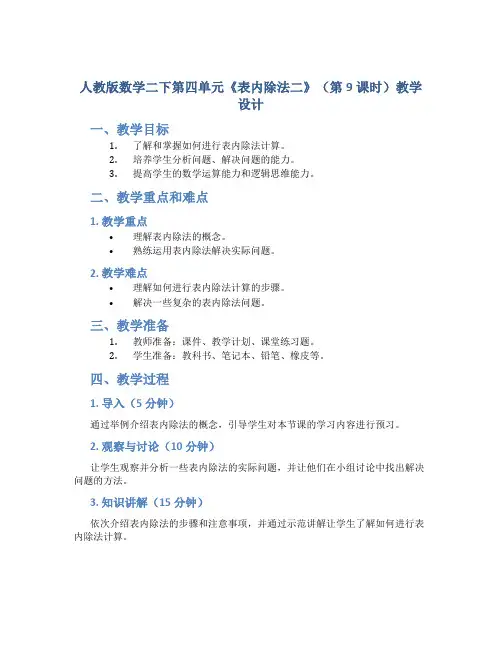 人教版数学二下第四单元《表内除法二》（第 9 课时）教学设计

一、教学目标

1. 了解和掌握如何进行表内除法计算。
2. 培养学生分析问题、解决问题的能力。
3. 提高学生的数学运算能力和逻辑思维能力。

二、教学重点和难点

1. 教学重点

• 理解表内除法的概念。
• 熟练运用表内除法解决实际问题。

2. 教学难点

• 理解如何进行表内除法计算的步骤。
• 解决一些复杂的表内除法问题。

三、教学准备

1. 教师准备：课件、教学计划、课堂练习题。
2. 学生准备：教科书、笔记本、铅笔、橡皮等。

四、教学过程

1. 导入（5 分钟）

通过举例介绍表内除法的概念，引导学生对本节课的学习内容进行预习。

2. 观察与讨论（10 分钟）

让学生观察并分析一些表内除法的实际问题，并让他们在小组讨论中找出解决问题的方法。

3. 知识讲解（15 分钟）

依次介绍表内除法的步骤和注意事项，并通过示范讲解让学生了解如何进行表内除法计算。